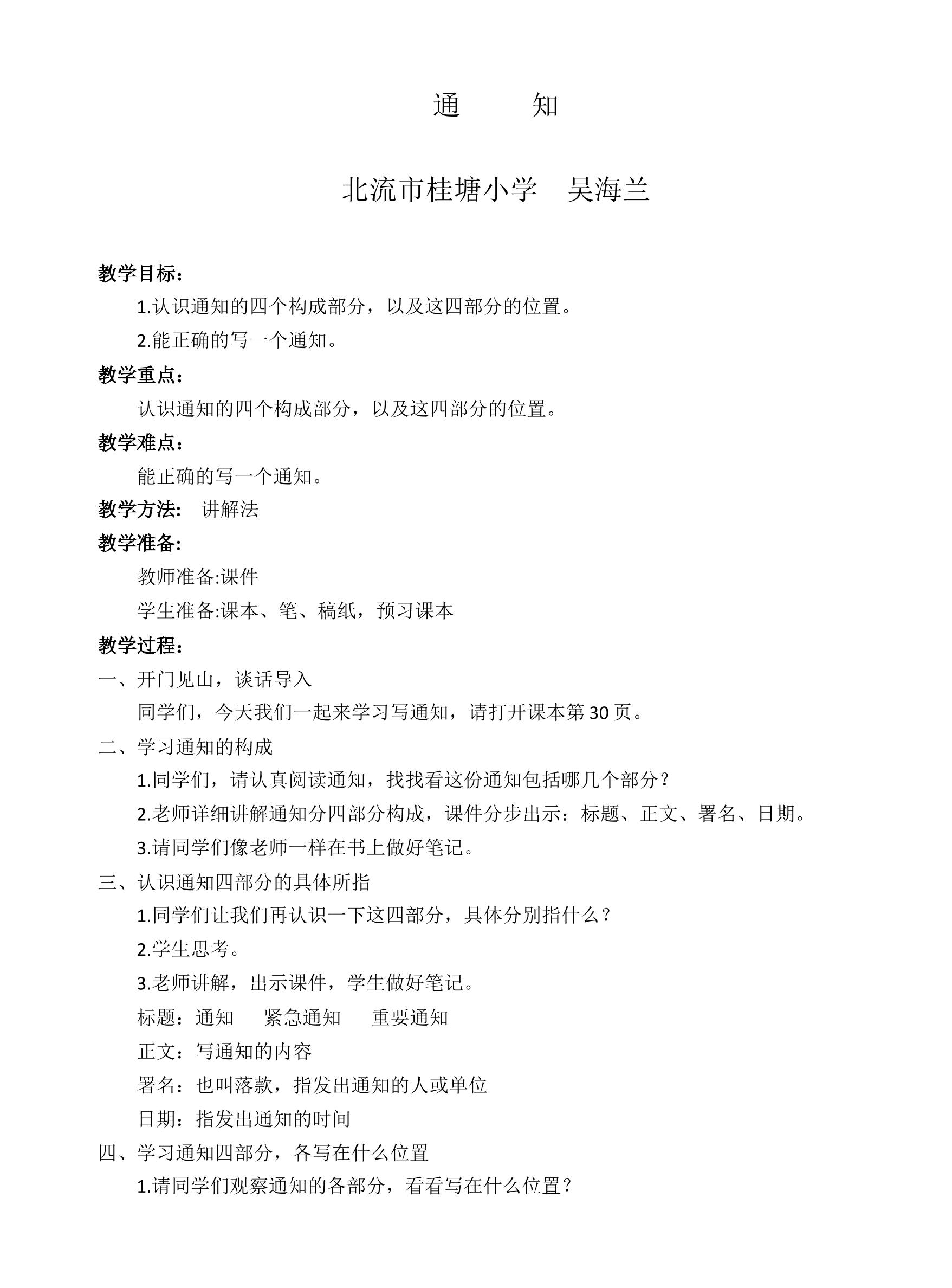 通 知

北流市桂塘小学 吴海兰

教学目标：

1.认识通知的四个构成部分，以及这四部分的位置。

2.能正确的写一个通知。

教学重点：

认识通知的四个构成部分，以及这四部分的位置。

教学难点：

能正确的写一个通知。

教学方法: 讲解法

教学准备:

教师准备:课件

学生准备:课本、笔、稿纸，预习课本

教学过程：

一、开门见山，谈话导入

同学们，今天我们一起来学习写通知，请打开课本第30页。

二、学习通知的构成

1.同学们，请认真阅读通知，找找看这份通知包括哪几个部分？

2.老师详细讲解通知分四部分构成，课件分步出示：标题、正文、署名、日期。

3.请同学们像老师一样在书上做好笔记。

三、认识通知四部分的具体所指

1.同学们让我们再认识一下这四部分，具体分别指什么？

2.学生思考。

3.老师讲解，出示课件，学生做好笔记。

标题：通知 紧急通知 重要通知

正文：写通知的内容

署名：也叫落款，指发出通知的人或单位

日期：指发出通知的时间

四、学习通知四部分，各写在什么位置

1.请同学们观察通知的各部分，看看写在什么位置？